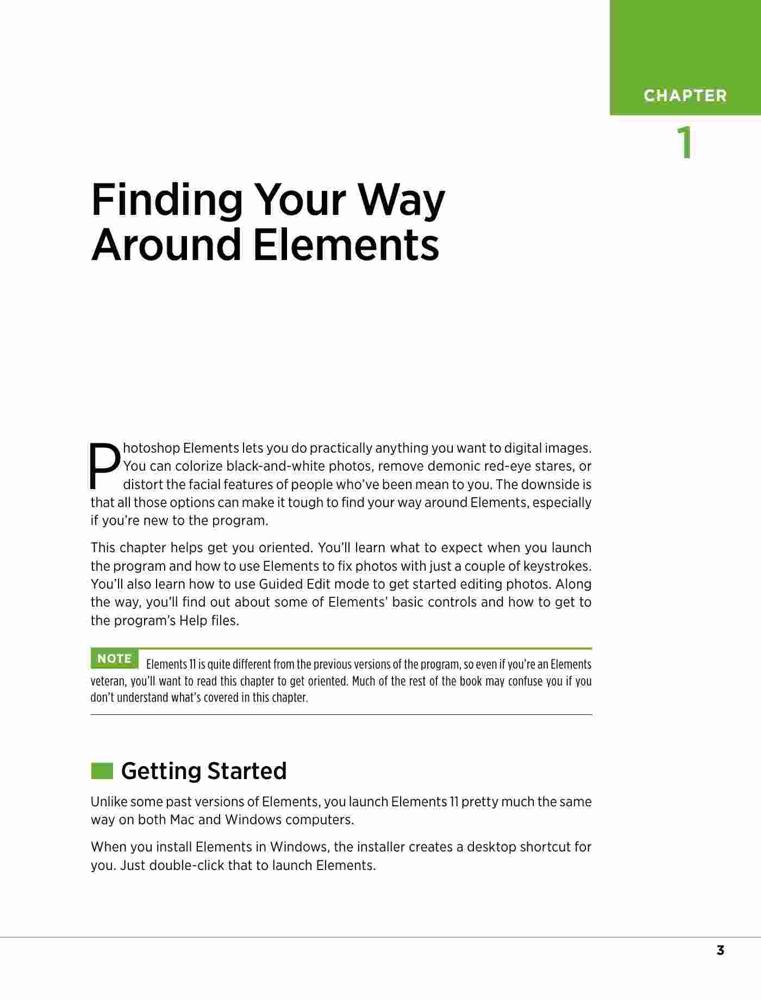 CHAPTER

1

Finding Your Way Around Elements

Photoshop Elements lets you do practically anything you want to digital images. You can colorize black-and-white photos, remove demonic red-eye stares, or distort the facial features of people who've been mean to you. The downside is that all those options can make it tough to find your way around Elements, especially if you're new to the program.

This chapter helps get you oriented. You'll learn what to expect when you launch the program and how to use Elements to fix photos with just a couple of keystrokes. You'll also learn how to use Guided Edit mode to get started editing photos. Along the way, you'll find out about some of Elements' basic controls and how to get to the program's Help files.

NOTE Elements 11 is quite different from the previous versions of the program, so even if you're an Elements veteran, you'll want to read this chapter to get oriented. Much of the rest of the book may confuse you if you don't understand what's covered in this chapter.

Getting Started

Unlike some past versions of Elements, you launch Elements 11 pretty much the same way on both Mac and Windows computers.

When you install Elements in Windows, the installer creates a desktop shortcut for you. Just double-click that to launch Elements.

3